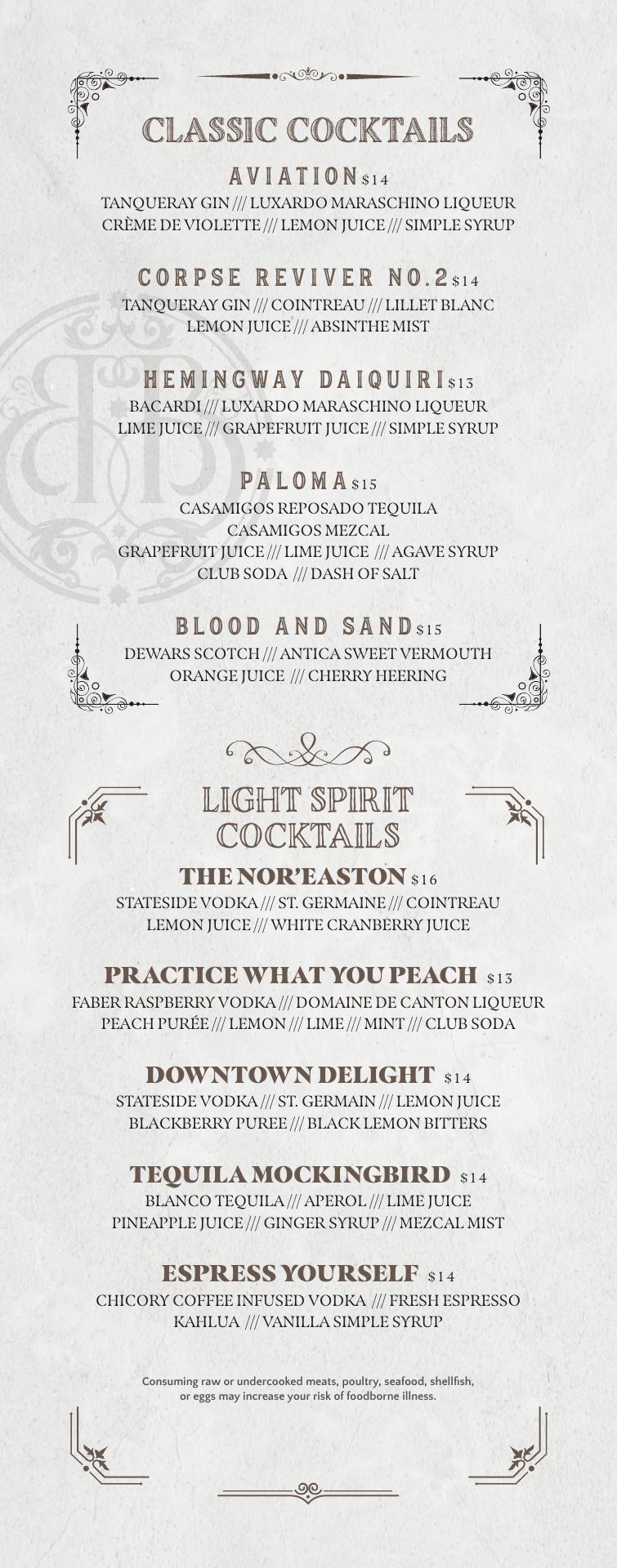 CLASSIC COCKTAILS

AVIATION $14
TANQUERAY GIN /// LUXARDO MARASCHINO LIQUEUR
CRÈME DE VIOLETTE /// LEMON JUICE /// SIMPLE SYRUP

CORPSE REVIVER NO.2 $14
TANQUERAY GIN /// COINTREAU /// LILLET BLANC
LEMON JUICE /// ABSINTHE MIST

HEMINGWAY DAIQUIRI $13
BACARDI /// LUXARDO MARASCHINO LIQUEUR
LIME JUICE /// GRAPEFRUIT JUICE /// SIMPLE SYRUP

PALOMA $15
CASAMIGOS REPOSADO TEQUILA
CASAMIGOS MEZCAL
GRAPEFRUIT JUICE /// LIME JUICE /// AGAVE SYRUP
CLUB SODA /// DASH OF SALT

BLOOD AND SAND $15
DEWARS SCOTCH /// ANTICA SWEET VERMOUTH
ORANGE JUICE /// CHERRY HEERING

LIGHT SPIRIT COCKTAILS

THE NOR'EASTON $16
STATESIDE VODKA /// ST. GERMAINE /// COINTREAU
LEMON JUICE /// WHITE CRANBERRY JUICE

PRACTICE WHAT YOU PEACH $13
FABER RASPBERRY VODKA /// DOMAINE DE CANTON LIQUEUR
PEACH PURÉE /// LEMON /// LIME /// MINT /// CLUB SODA

DOWNTOWN DELIGHT $14
STATESIDE VODKA /// ST. GERMAIN /// LEMON JUICE
BLACKBERRY PUREE /// BLACK LEMON BITTERS

TEQUILA MOCKINGBIRD $14
BLANCO TEQUILA /// APEROL /// LIME JUICE
PINEAPPLE JUICE /// GINGER SYRUP /// MEZCAL MIST

ESPRESS YOURSELF $14
CHICORY COFFEE INFUSED VODKA /// FRESH ESPRESSO
KAHLUA /// VANILLA SIMPLE SYRUP

Consuming raw or undercooked meats, poultry, seafood, shellfish, or eggs may increase your risk of foodborne illness.